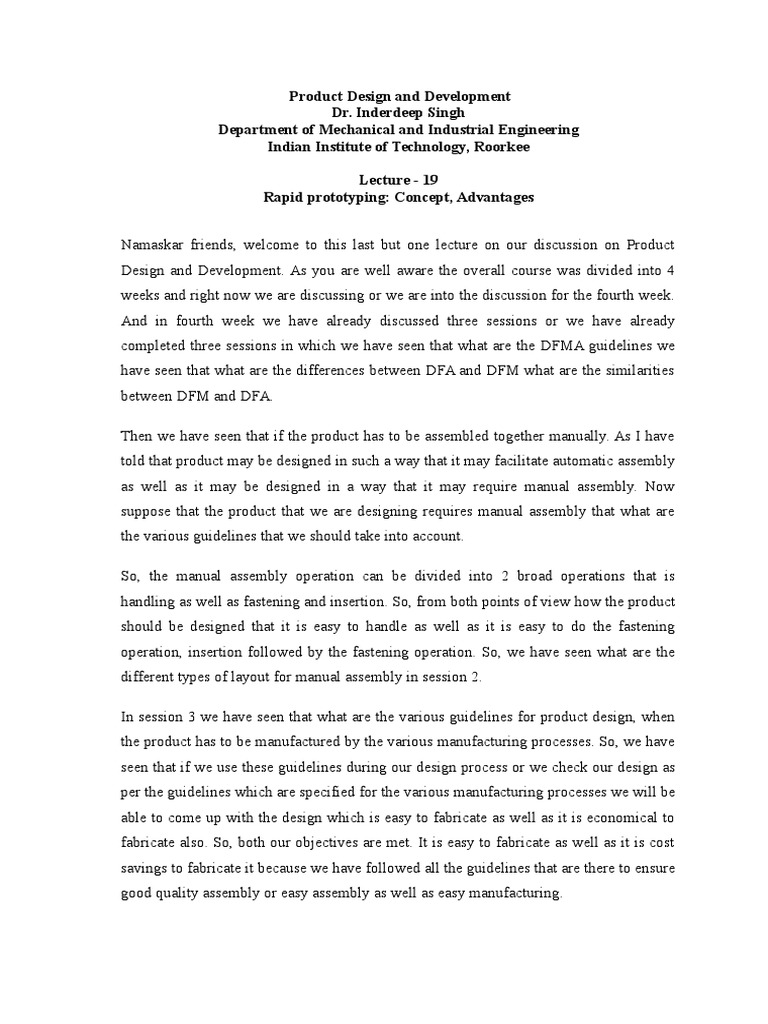 Product Design and Development
Dr. Inderdeep Singh
Department of Mechanical and Industrial Engineering
Indian Institute of Technology, Roorkee

Lecture - 19
Rapid prototyping: Concept, Advantages

Namaskar friends, welcome to this last but one lecture on our discussion on Product Design and Development. As you are well aware the overall course was divided into 4 weeks and right now we are discussing or we are into the discussion for the fourth week. And in fourth week we have already discussed three sessions or we have already completed three sessions in which we have seen that what are the DFMA guidelines we have seen that what are the differences between DFA and DFM what are the similarities between DFM and DFA.

Then we have seen that if the product has to be assembled together manually. As I have told that product may be designed in such a way that it may facilitate automatic assembly as well as it may be designed in a way that it may require manual assembly. Now suppose that the product that we are designing requires manual assembly that what are the various guidelines that we should take into account.

So, the manual assembly operation can be divided into 2 broad operations that is handling as well as fastening and insertion. So, from both points of view how the product should be designed that it is easy to handle as well as it is easy to do the fastening operation, insertion followed by the fastening operation. So, we have seen what are the different types of layout for manual assembly in session 2.

In session 3 we have seen that what are the various guidelines for product design, when the product has to be manufactured by the various manufacturing processes. So, we have seen that if we use these guidelines during our design process or we check our design as per the guidelines which are specified for the various manufacturing processes we will be able to come up with the design which is easy to fabricate as well as it is economical to fabricate also. So, both our objectives are met. It is easy to fabricate as well as it is cost savings to fabricate it because we have followed all the guidelines that are there to ensure good quality assembly or easy assembly as well as easy manufacturing.